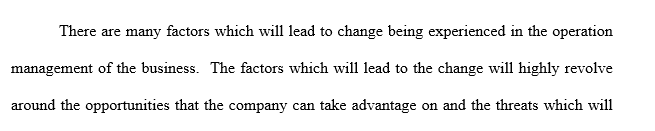 There are many factors which will lead to change being experienced in the operation management of the business. The factors which will lead to the change will highly revolve around the opportunities that the company can take advantage on and the threats which will